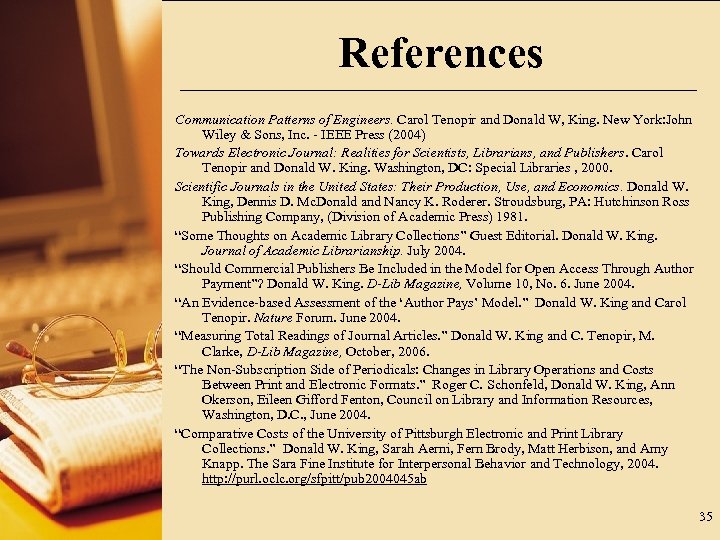 References

Communication Patterns of Engineers. Carol Tenopir and Donald W, King. New York:John Wiley & Sons, Inc. - IEEE Press (2004)

Towards Electronic Journal: Realities for Scientists, Librarians, and Publishers. Carol Tenopir and Donald W. King. Washington, DC: Special Libraries , 2000.

Scientific Journals in the United States: Their Production, Use, and Economics. Donald W. King, Dennis D. McDonald and Nancy K. Roderer. Stroudsburg, PA: Hutchinson Ross Publishing Company, (Division of Academic Press) 1981.

"Some Thoughts on Academic Library Collections" Guest Editorial. Donald W. King. Journal of Academic Librarianship. July 2004.

"Should Commercial Publishers Be Included in the Model for Open Access Through Author Payment"? Donald W. King. D-Lib Magazine, Volume 10, No. 6. June 2004.

"An Evidence-based Assessment of the 'Author Pays' Model." Donald W. King and Carol Tenopir. Nature Forum. June 2004.

"Measuring Total Readings of Journal Articles." Donald W. King and C. Tenopir, M. Clarke, D-Lib Magazine, October, 2006.

"The Non-Subscription Side of Periodicals: Changes in Library Operations and Costs Between Print and Electronic Formats." Roger C. Schonfeld, Donald W. King, Ann Okerson, Eileen Gifford Fenton, Council on Library and Information Resources, Washington, D.C., June 2004.

"Comparative Costs of the University of Pittsburgh Electronic and Print Library Collections." Donald W. King, Sarah Aerni, Fern Brody, Matt Herbison, and Amy Knapp. The Sara Fine Institute for Interpersonal Behavior and Technology, 2004. http://purl.oclc.org/sfpitt/pub2004045ab

35